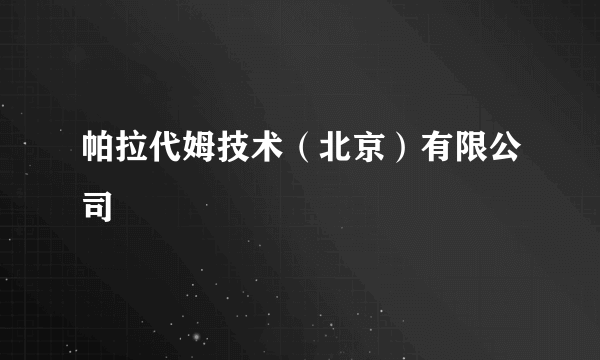 帕拉代姆技术（北京）有限公司